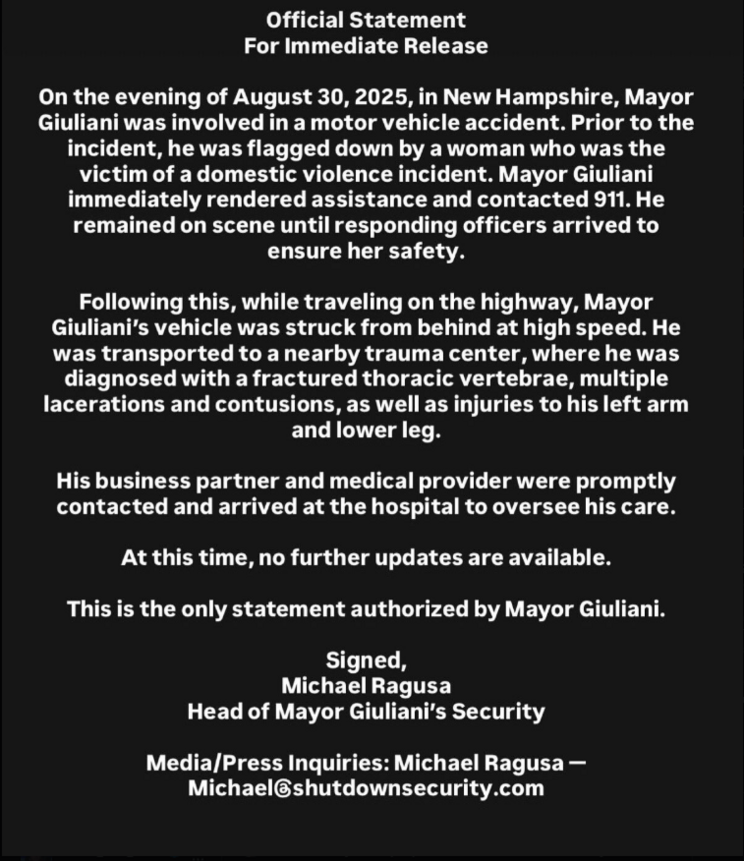 Official Statement
For Immediate Release

On the evening of August 30, 2025, in New Hampshire, Mayor Giuliani was involved in a motor vehicle accident. Prior to the incident, he was flagged down by a woman who was the victim of a domestic violence incident. Mayor Giuliani immediately rendered assistance and contacted 911. He remained on scene until responding officers arrived to ensure her safety.

Following this, while traveling on the highway, Mayor Giuliani's vehicle was struck from behind at high speed. He was transported to a nearby trauma center, where he was diagnosed with a fractured thoracic vertebrae, multiple lacerations and contusions, as well as injuries to his left arm and lower leg.

His business partner and medical provider were promptly contacted and arrived at the hospital to oversee his care.

At this time, no further updates are available.

This is the only statement authorized by Mayor Giuliani.

Signed,
Michael Ragusa
Head of Mayor Giuliani's Security

Media/Press Inquiries: Michael Ragusa —
Michael@shutdownsecurity.com